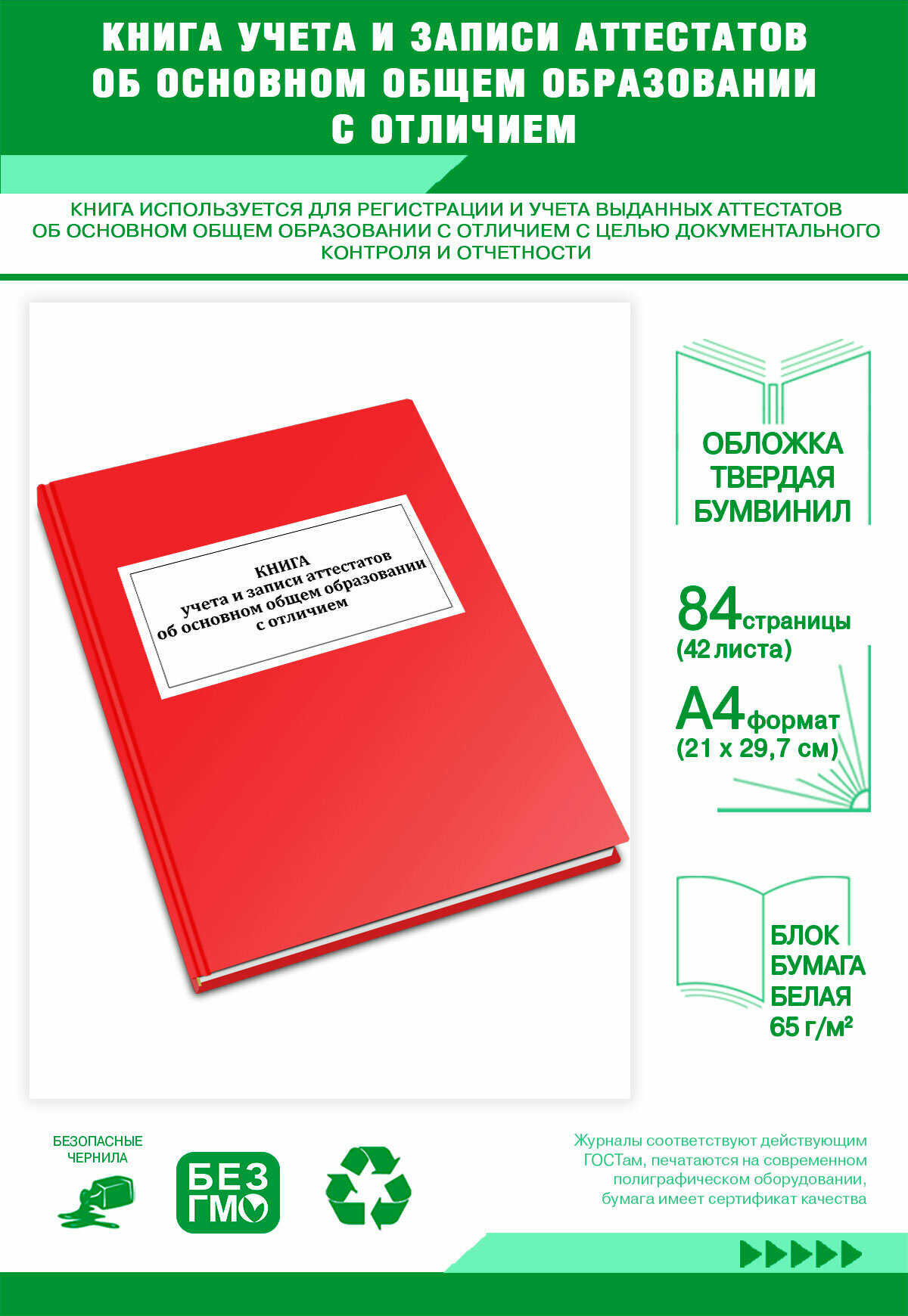 КНИГА УЧЕТА И ЗАПИСИ АТТЕСТАТОВ ОБ ОСНОВНОМ ОБЩЕМ ОБРАЗОВАНИИ С ОТЛИЧИЕМ

КНИГА ИСПОЛЬЗУЕТСЯ ДЛЯ РЕГИСТРАЦИИ И УЧЕТА ВЫДАННЫХ АТТЕСТАТОВ ОБ ОСНОВНОМ ОБЩЕМ ОБРАЗОВАНИИ С ОТЛИЧИЕМ С ЦЕЛЬЮ ДОКУМЕНТАЛЬНОГО КОНТРОЛЯ И ОТЧЕТНОСТИ

КНИГА
учета и записи аттестатов
об основном общем образовании
с отличием

ОБЛОЖКА ТВЕРДАЯ БУМВИНИЛ

84 страницы
(42 листа)

А4 формат
(21 х 29,7 см)

БЛОК БУМАГА БЕЛАЯ 65 г/м²

БЕЗОПАСНЫЕ ЧЕРНИЛА

БЕЗ ГМО

Журналы соответствуют действующим ГОСТам, печатаются на современном полиграфическом оборудовании, бумага имеет сертификат качества